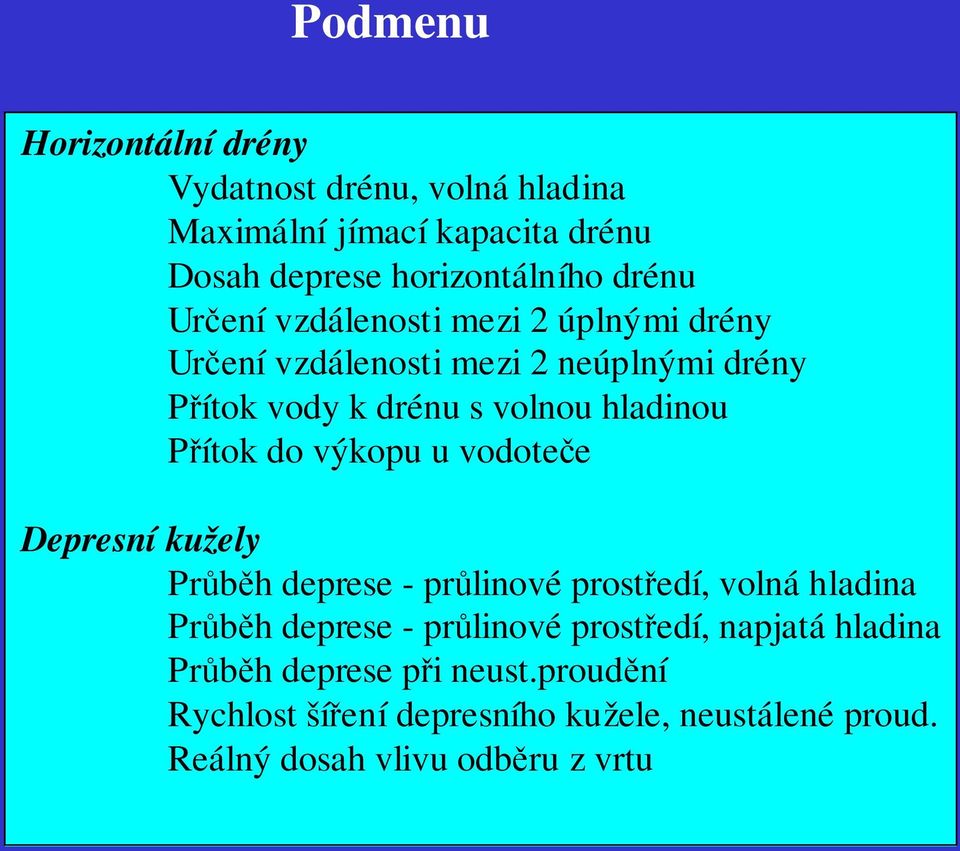 Podmenu

Horizontální drény

Vydatnost drénu, volná hladina
Maximální jímací kapacita drénu
Dosah deprese horizontálního drénu
Určení vzdálenosti mezi 2 úplnými drény
Určení vzdálenosti mezi 2 neúplnými drény
Přítok vody k drénu s volnou hladinou
Přítok do výkopu u vodoteče

Depresní kužely

Průběh deprese - průlinové prostředí, volná hladina
Průběh deprese - průlinové prostředí, napjatá hladina
Průběh deprese při neust.proudění
Rychlost šíření depresního kužele, neustálené proud.
Reálný dosah vlivu odběru z vrtu